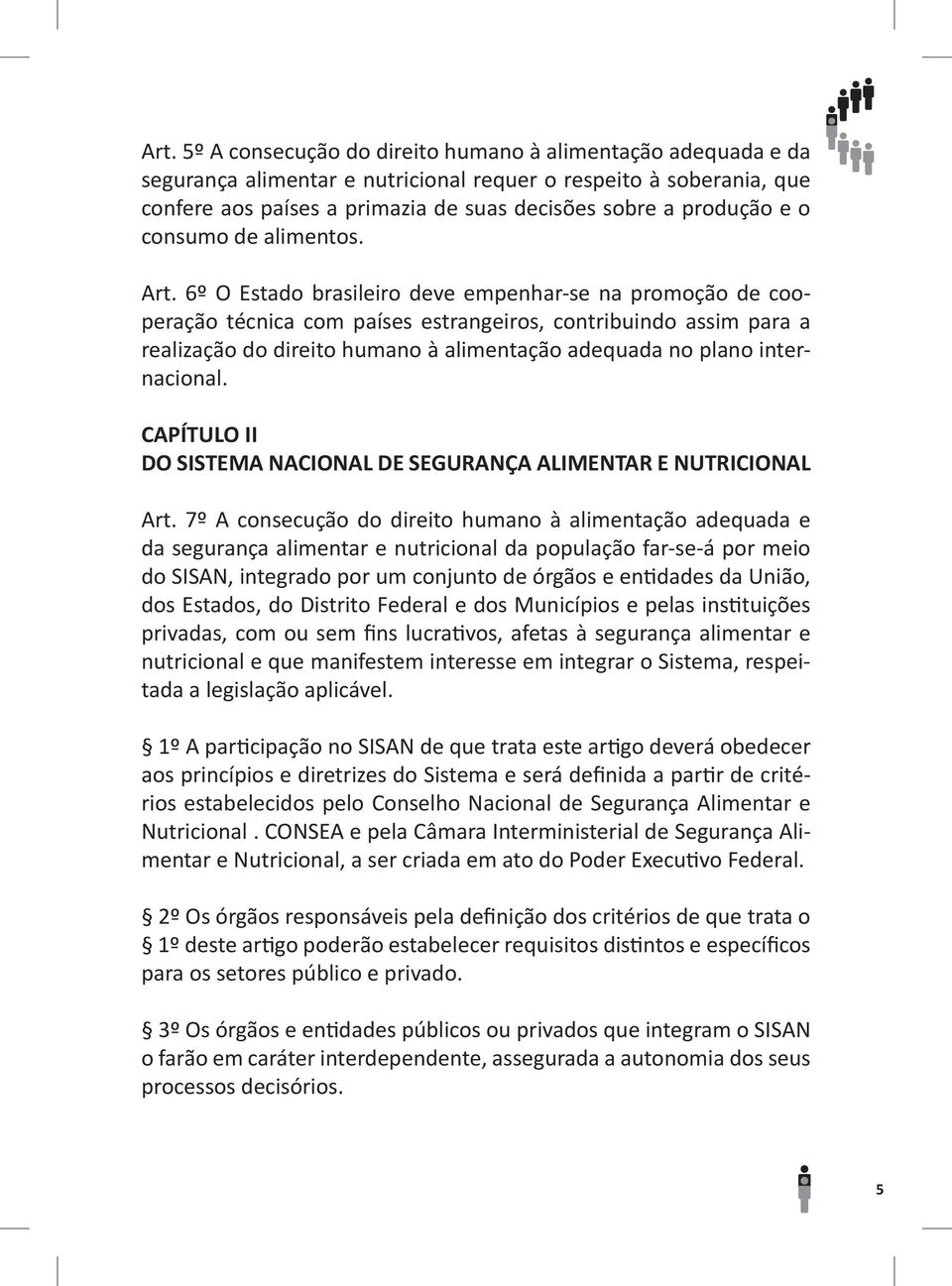 Art. 5º A consecução do direito humano à alimentação adequada e da segurança alimentar e nutricional requer o respeito à soberania, que confere aos países a primazia de suas decisões sobre a produção e o consumo de alimentos.

Art. 6º O Estado brasileiro deve empenhar-se na promoção de cooperação técnica com países estrangeiros, contribuindo assim para a realização do direito humano à alimentação adequada no plano internacional.

CAPÍTULO II
DO SISTEMA NACIONAL DE SEGURANÇA ALIMENTAR E NUTRICIONAL

Art. 7º A consecução do direito humano à alimentação adequada e da segurança alimentar e nutricional da população far-se-á por meio do SISAN, integrado por um conjunto de órgãos e entidades da União, dos Estados, do Distrito Federal e dos Municípios e pelas instituições privadas, com ou sem fins lucrativos, afetas à segurança alimentar e nutricional e que manifestem interesse em integrar o Sistema, respeitada a legislação aplicável.

1º A participação no SISAN de que trata este artigo deverá obedecer aos princípios e diretrizes do Sistema e será definida a partir de critérios estabelecidos pelo Conselho Nacional de Segurança Alimentar e Nutricional . CONSEA e pela Câmara Interministerial de Segurança Alimentar e Nutricional, a ser criada em ato do Poder Executivo Federal.

2º Os órgãos responsáveis pela definição dos critérios de que trata o 1º deste artigo poderão estabelecer requisitos distintos e específicos para os setores público e privado.

3º Os órgãos e entidades públicos ou privados que integram o SISAN o farão em caráter interdependente, assegurada a autonomia dos seus processos decisórios.

5